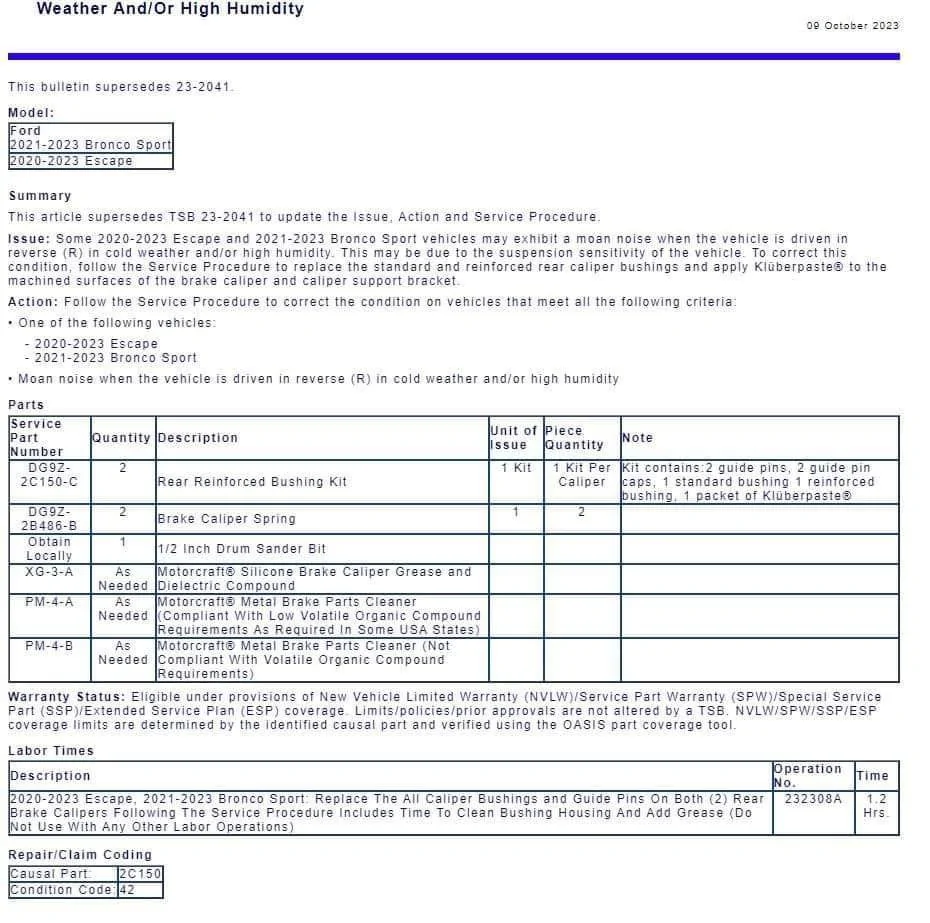 Weather And/Or High Humidity

09 October 2023

This bulletin supersedes 23-2041.

Model:

| Ford |
|---|
| 2021-2023 Bronco Sport |
| 2020-2023 Escape |

Summary

This article supersedes TSB 23-2041 to update the Issue, Action and Service Procedure.

Issue: Some 2020-2023 Escape and 2021-2023 Bronco Sport vehicles may exhibit a moan noise when the vehicle is driven in reverse (R) in cold weather and/or high humidity. This may be due to the suspension sensitivity of the vehicle. To correct this condition, follow the Service Procedure to replace the standard and reinforced rear caliper bushings and apply Klüberpaste® to the machined surfaces of the brake caliper and caliper support bracket.

Action: Follow the Service Procedure to correct the condition on vehicles that meet all the following criteria:

• One of the following vehicles:
- 2020-2023 Escape
- 2021-2023 Bronco Sport

• Moan noise when the vehicle is driven in reverse (R) in cold weather and/or high humidity

Parts

| Service Part Number | Quantity | Description | Unit of Issue | Piece Quantity | Note |
|---|---|---|---|---|---|
| DG9Z-2C150-C | 2 | Rear Reinforced Bushing Kit | 1 Kit | 1 Kit Per Caliper | Kit contains:2 guide pins, 2 guide pin caps, 1 standard bushing 1 reinforced bushing, 1 packet of Klüberpaste® |
| DG9Z-2B486-B | 2 | Brake Caliper Spring | 1 | 2 | |
| Obtain Locally | 1 | 1/2 Inch Drum Sander Bit | | | |
| XG-3-A | As Needed | Motorcraft® Silicone Brake Caliper Grease and Dielectric Compound | | | |
| PM-4-A | As Needed | Motorcraft® Metal Brake Parts Cleaner (Compliant With Low Volatile Organic Compound Requirements As Required In Some USA States) | | | |
| PM-4-B | As Needed | Motorcraft® Metal Brake Parts Cleaner (Not Compliant With Volatile Organic Compound Requirements) | | | |

Warranty Status: Eligible under provisions of New Vehicle Limited Warranty (NVLW)/Service Part Warranty (SPW)/Special Service Part (SSP)/Extended Service Plan (ESP) coverage. Limits/policies/prior approvals are not altered by a TSB. NVLW/SPW/SSP/ESP coverage limits are determined by the identified causal part and verified using the OASIS part coverage tool.

Labor Times

| Description | Operation No. | Time |
|---|---|---|
| 2020-2023 Escape, 2021-2023 Bronco Sport: Replace The All Caliper Bushings and Guide Pins On Both (2) Rear Brake Calipers Following The Service Procedure Includes Time To Clean Bushing Housing And Add Grease (Do Not Use With Any Other Labor Operations) | 232308A | 1.2 Hrs. |

Repair/Claim Coding

| Causal Part: | 2C150 |
|---|---|
| Condition Code: | 42 |